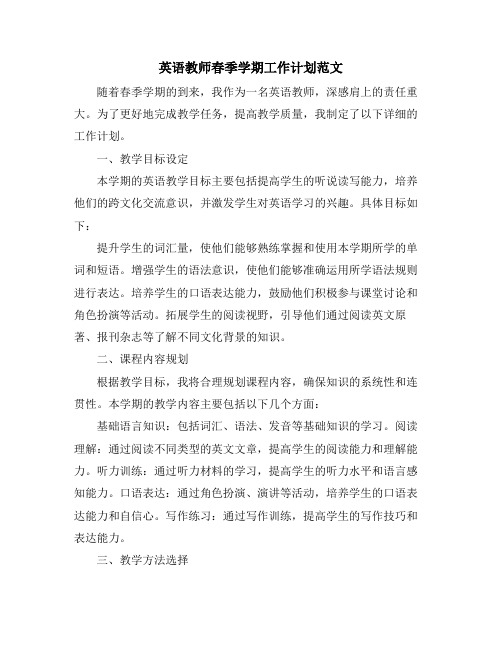 英语教师春季学期工作计划范文

随着春季学期的到来，我作为一名英语教师，深感肩上的责任重大。为了更好地完成教学任务，提高教学质量，我制定了以下详细的工作计划。

一、教学目标设定

本学期的英语教学目标主要包括提高学生的听说读写能力，培养他们的跨文化交流意识，并激发学生对英语学习的兴趣。具体目标如下：

提升学生的词汇量，使他们能够熟练掌握和使用本学期所学的单词和短语。增强学生的语法意识，使他们能够准确运用所学语法规则进行表达。培养学生的口语表达能力，鼓励他们积极参与课堂讨论和角色扮演等活动。拓展学生的阅读视野，引导他们通过阅读英文原著、报刊杂志等了解不同文化背景的知识。

二、课程内容规划

根据教学目标，我将合理规划课程内容，确保知识的系统性和连贯性。本学期的教学内容主要包括以下几个方面：

基础语言知识：包括词汇、语法、发音等基础知识的学习。阅读理解：通过阅读不同类型的英文文章，提高学生的阅读能力和理解能力。听力训练：通过听力材料的学习，提高学生的听力水平和语言感知能力。口语表达：通过角色扮演、演讲等活动，培养学生的口语表达能力和自信心。写作练习：通过写作训练，提高学生的写作技巧和表达能力。

三、教学方法选择